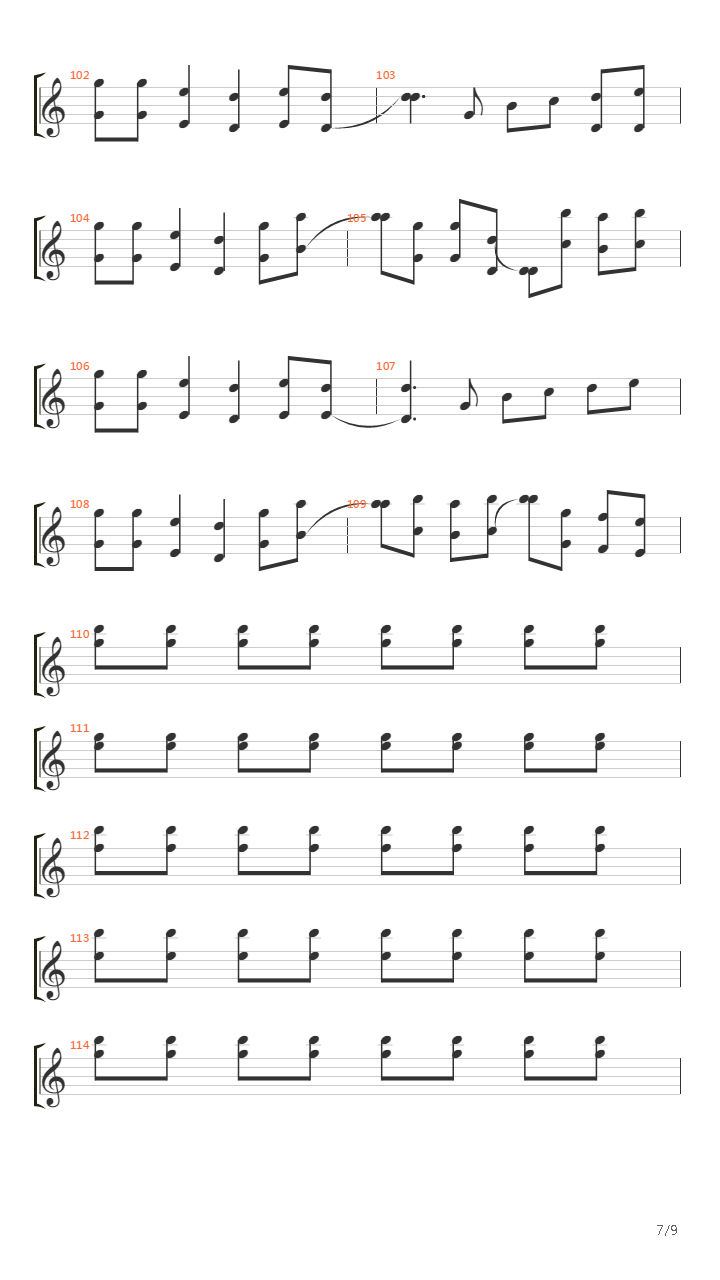 102
103
104
105
106
107
108
109
110
111
112
113
114
7/9